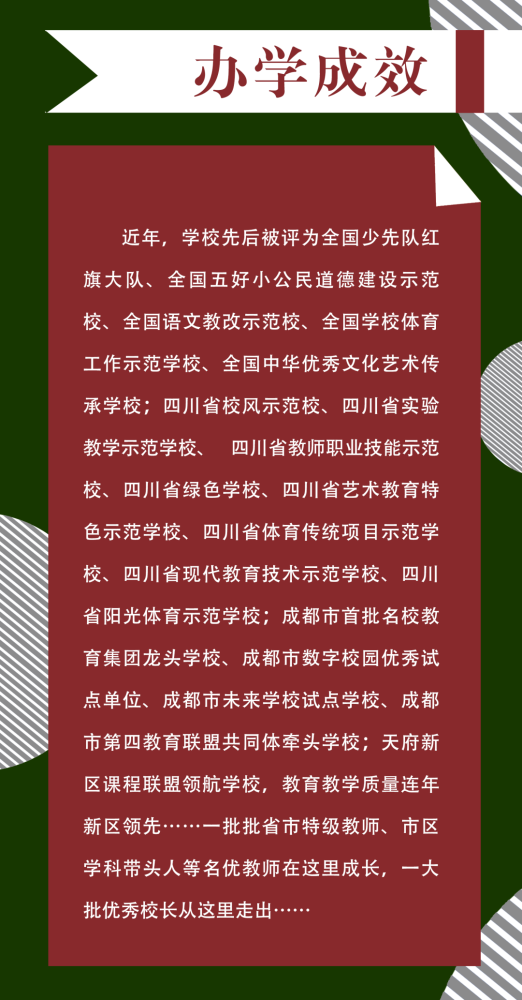 办学成效

近年，学校先后被评为全国少先队红旗大队、全国五好小公民道德建设示范校、全国语文教改示范校、全国学校体育工作示范学校、全国中华优秀文化艺术传承学校；四川省校风示范校、四川省实验教学示范学校、 四川省教师职业技能示范校、四川省绿色学校、四川省艺术教育特色示范学校、四川省体育传统项目示范学校、四川省现代教育技术示范学校、四川省阳光体育示范学校；成都市首批名校教育集团龙头学校、成都市数字校园优秀试点单位、成都市未来学校试点学校、成都市第四教育联盟共同体牵头学校；天府新区课程联盟领航学校，教育教学质量连年新区领先……一批批省市特级教师、市区学科带头人等名优教师在这里成长，一大批优秀校长从这里走出……